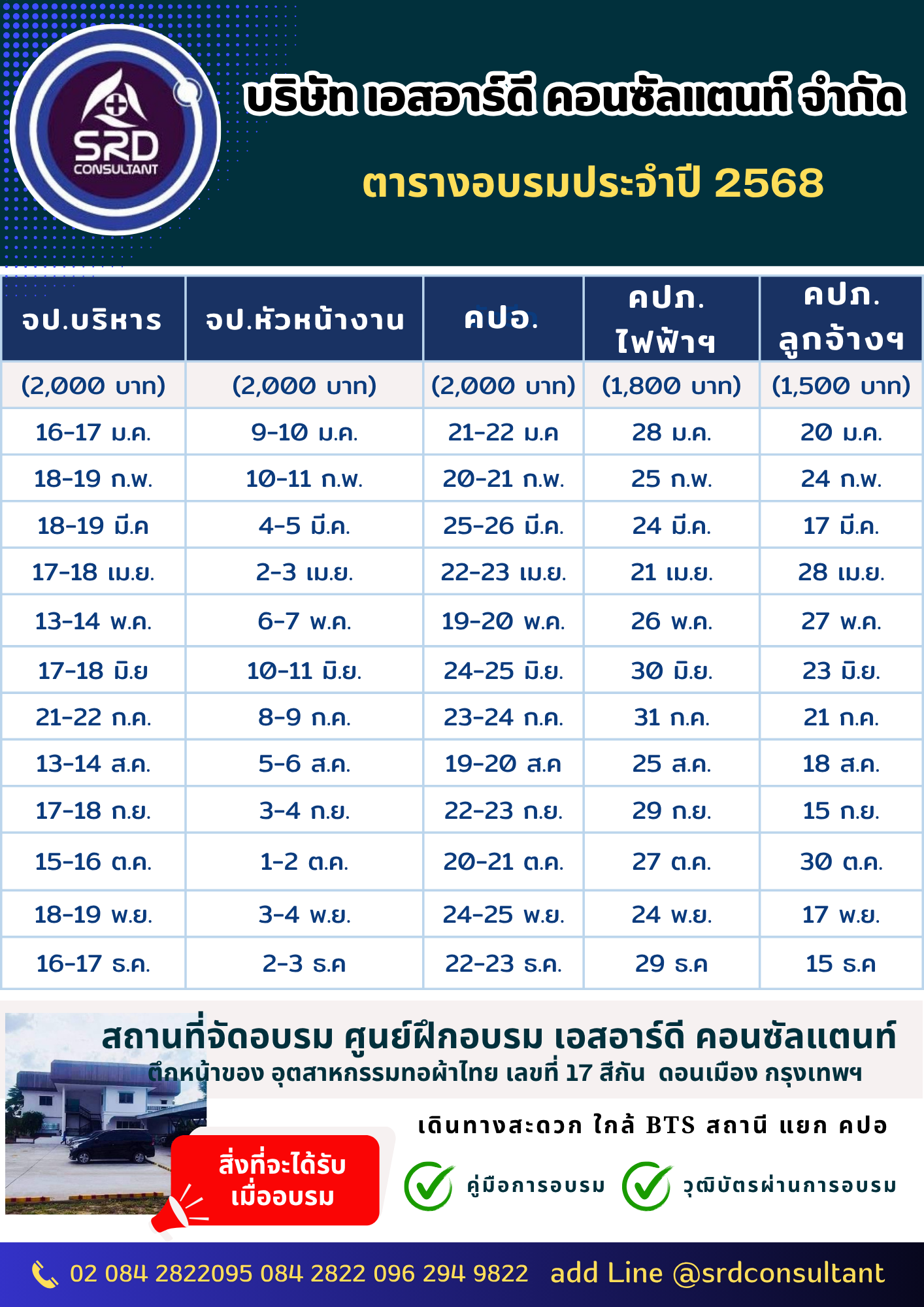 SRD CONSULTANT

บริษัท เอสอาร์ดี คอนซัลแตนท์ จำกัด

ตารางอบรมประจำปี 2568

| จป.บริหาร | จป.หัวหน้างาน | คปอ. | คปภ. ไฟฟ้าฯ | คปภ. ลูกจ้างฯ |
|---|---|---|---|---|
| (2,000 บาท) | (2,000 บาท) | (2,000 บาท) | (1,800 บาท) | (1,500 บาท) |
| 16-17 ม.ค. | 9-10 ม.ค. | 21-22 ม.ค | 28 ม.ค. | 20 ม.ค. |
| 18-19 ก.พ. | 10-11 ก.พ. | 20-21 ก.พ. | 25 ก.พ. | 24 ก.พ. |
| 18-19 มี.ค | 4-5 มี.ค. | 25-26 มี.ค. | 24 มี.ค. | 17 มี.ค. |
| 17-18 เม.ย. | 2-3 เม.ย. | 22-23 เม.ย. | 21 เม.ย. | 28 เม.ย. |
| 13-14 พ.ค. | 6-7 พ.ค. | 19-20 พ.ค. | 26 พ.ค. | 27 พ.ค. |
| 17-18 มิ.ย | 10-11 มิ.ย. | 24-25 มิ.ย. | 30 มิ.ย. | 23 มิ.ย. |
| 21-22 ก.ค. | 8-9 ก.ค. | 23-24 ก.ค. | 31 ก.ค. | 21 ก.ค. |
| 13-14 ส.ค. | 5-6 ส.ค. | 19-20 ส.ค | 25 ส.ค. | 18 ส.ค. |
| 17-18 ก.ย. | 3-4 ก.ย. | 22-23 ก.ย. | 29 ก.ย. | 15 ก.ย. |
| 15-16 ต.ค. | 1-2 ต.ค. | 20-21 ต.ค. | 27 ต.ค. | 30 ต.ค. |
| 18-19 พ.ย. | 3-4 พ.ย. | 24-25 พ.ย. | 24 พ.ย. | 17 พ.ย. |
| 16-17 ธ.ค. | 2-3 ธ.ค | 22-23 ธ.ค. | 29 ธ.ค | 15 ธ.ค |

สถานที่จัดอบรม ศูนย์ฝึกอบรม เอสอาร์ดี คอนซัลแตนท์
ตึกหน้าของ อุตสาหกรรมทอผ้าไทย เลขที่ 17 สีกัน ดอนเมือง กรุงเทพฯ

เดินทางสะดวก ใกล้ BTS สถานี แยก คปอ

สิ่งที่จะได้รับ เมื่ออบรม

คู่มือการอบรม

วุฒิบัตรผ่านการอบรม

02 084 2822095 084 2822 096 294 9822 add Line @srdconsultant